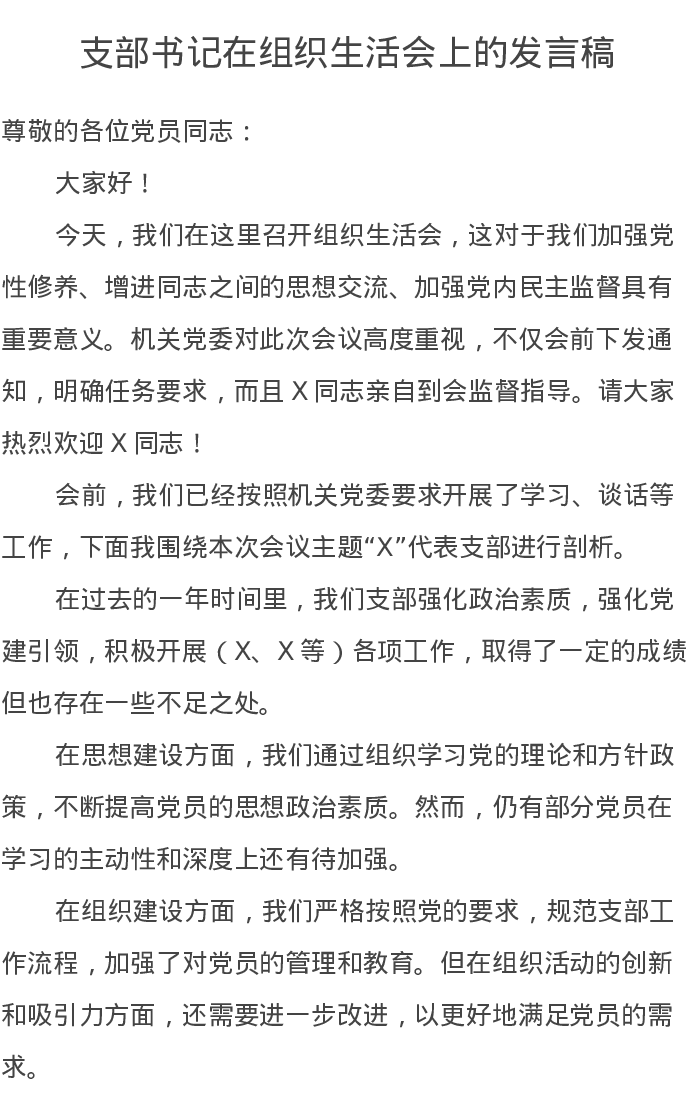 支部书记在组织生活会上的发言稿

尊敬的各位党员同志：

大家好！

今天，我们在这里召开组织生活会，这对于我们加强党性修养、增进同志之间的思想交流、加强党内民主监督具有重要意义。机关党委对此次会议高度重视，不仅会前下发通知，明确任务要求，而且 X 同志亲自到会监督指导。请大家热烈欢迎 X 同志！

会前，我们已经按照机关党委要求开展了学习、谈话等工作，下面我围绕本次会议主题“X”代表支部进行剖析。

在过去的一年时间里，我们支部强化政治素质，强化党建引领，积极开展（X、X 等）各项工作，取得了一定的成绩但也存在一些不足之处。

在思想建设方面，我们通过组织学习党的理论和方针政策，不断提高党员的思想政治素质。然而，仍有部分党员在学习的主动性和深度上还有待加强。

在组织建设方面，我们严格按照党的要求，规范支部工作流程，加强了对党员的管理和教育。但在组织活动的创新和吸引力方面，还需要进一步改进，以更好地满足党员的需求。